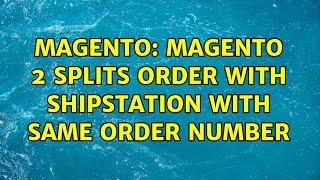 MAGENTO: MAGENTO 2 SPLITS ORDER WITH SHIPSTATION WITH SAME ORDER NUMBER